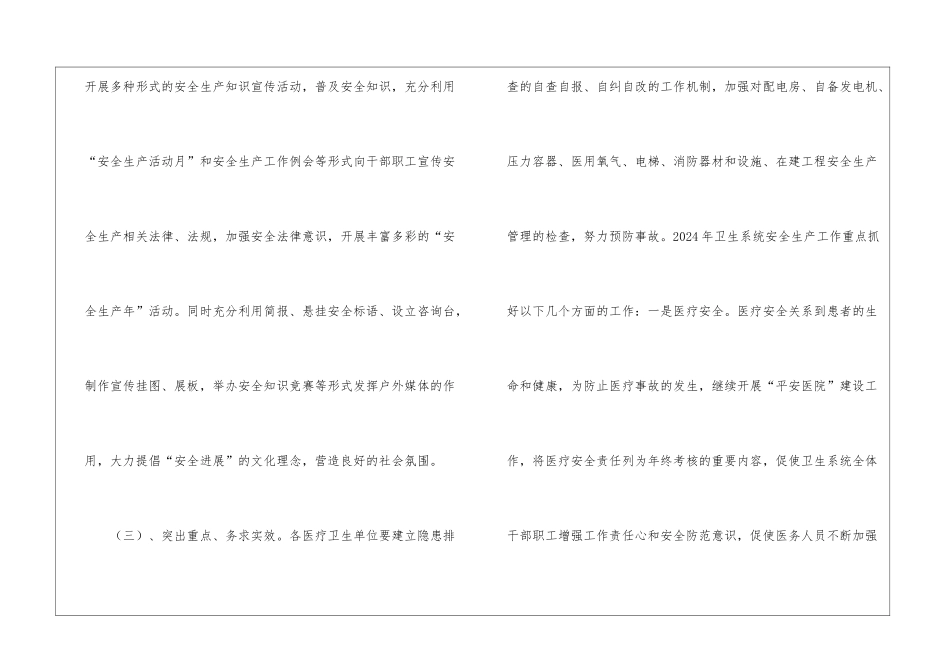 开展多种形式的安全生产知识宣传活动，普及安全知识，充分利用“安全生产活动月”和安全生产工作例会等形式向干部职工宣传安全生产相关法律、法规，加强安全法律意识，开展丰富多彩的“安全生产年”活动。同时充分利用简报、悬挂安全标语、设立咨询台，制作宣传挂图、展板，举办安全知识竞赛等形式发挥户外媒体的作用，大力提倡“安全进展”的文化理念，营造良好的社会氛围。

（三）、突出重点、务求实效。各医疗卫生单位要建立隐患排查的自查自报、自纠自改的工作机制，加强对配电房、自备发电机、压力容器、医用氧气、电梯、消防器材和设施、在建工程安全生产管理的检查，努力预防事故。2024年卫生系统安全生产工作重点抓好以下几个方面的工作：一是医疗安全。医疗安全关系到患者的生命和健康，为防止医疗事故的发生，继续开展“平安医院”建设工作，将医疗安全责任列为年终考核的重要内容，促使卫生系统全体干部职工增强工作责任心和安全防范意识，促使医务人员不断加强